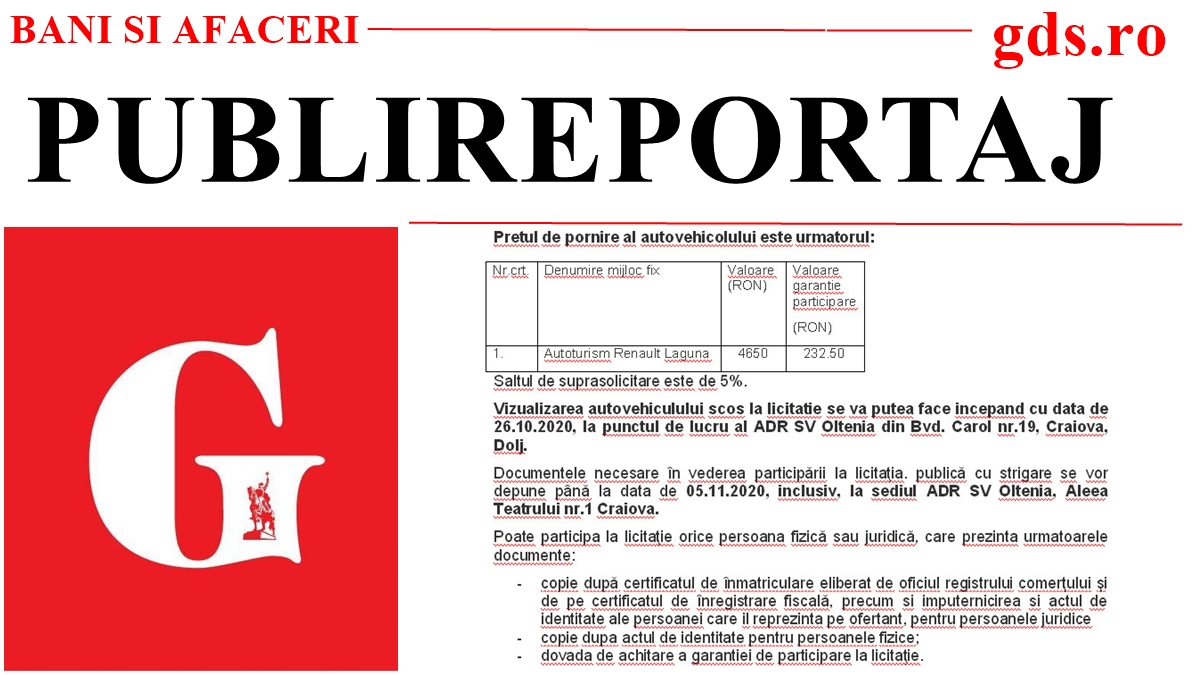 BANI SI AFACERI gds.ro

PUBLIREPORTAJ

G

Pretul de pornire al autovehicolului este urmatorul:

| Nr.crt. | Denumire mijloc fix | Valoare (RON) | Valoare garantie participare (RON) |
|---|---|---|---|
| 1. | Autoturism Renault Laguna | 4650 | 232.50 |

Saltul de suprasolicitare este de 5%.

Vizualizarea autovehiculului scos la licitatie se va putea face incepand cu data de 26.10.2020, la punctul de lucru al ADR SV Oltenia din Bvd. Carol nr.19, Craiova, Dolj.

Documentele necesare în vederea participării la licitația. publică cu strigare se vor depune până la data de 05.11.2020, inclusiv, la sediul ADR SV Oltenia, Aleea Teatrului nr.1 Craiova.

Poate participa la licitație orice persoana fizică sau juridică, care prezinta urmatoarele documente:

- copie după certificatul de înmatriculare eliberat de oficiul registrului comerțului și de pe certificatul de înregistrare fiscală, precum si imputernicirea si actul de identitate ale persoanei care il reprezinta pe ofertant, pentru persoanele juridice
- copie dupa actul de identitate pentru persoanele fizice;
- dovada de achitare a garantiei de participare la licitație.